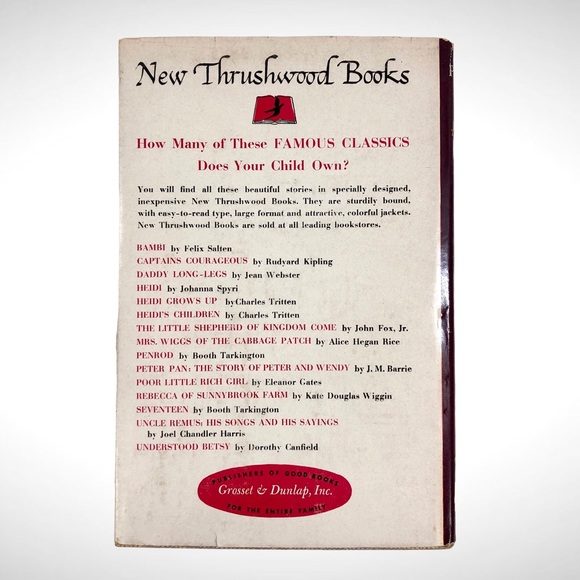 New Thrushwood Books

How Many of These FAMOUS CLASSICS
Does Your Child Own?

You will find all these beautiful stories in specially designed, inexpensive New Thrushwood Books. They are sturdily bound, with easy-to-read type, large format and attractive, colorful jackets. New Thrushwood Books are sold at all leading bookstores.

BAMBI by Felix Salten
CAPTAINS COURAGEOUS by Rudyard Kipling
DADDY LONG-LEGS by Jean Webster
HEIDI by Johanna Spyri
HEIDI GROWS UP byCharles Tritten
HEIDI'S CHILDREN by Charles Tritten
THE LITTLE SHEPHERD OF KINGDOM COME by John Fox, Jr.
MRS. WIGGS OF THE CABBAGE PATCH by Alice Hegan Rice
PENROD by Booth Tarkington
PETER PAN: THE STORY OF PETER AND WENDY by J. M. Barrie
POOR LITTLE RICH GIRL by Eleanor Gates
REBECCA OF SUNNYBROOK FARM by Kate Douglas Wiggin
SEVENTEEN by Booth Tarkington
UNCLE REMUS: HIS SONGS AND HIS SAYINGS
by Joel Chandler Harris
UNDERSTOOD BETSY by Dorothy Canfield

PUBLISHERS OF GOOD BOOKS
Grosset & Dunlap, Inc.
FOR THE ENTIRE FAMILY